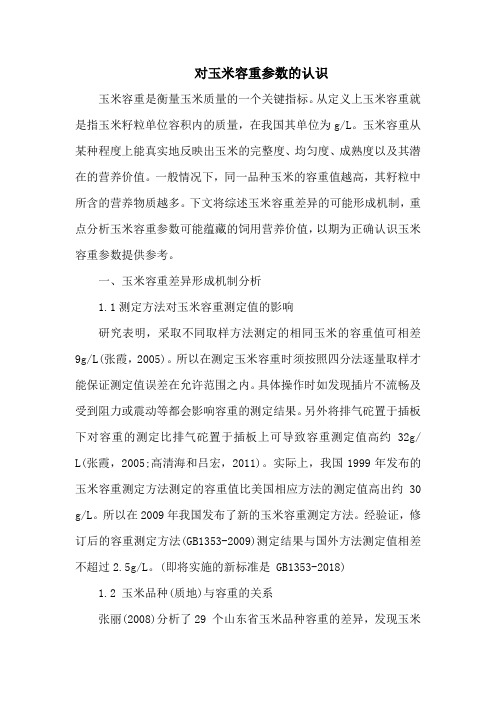 对玉米容重参数的认识

玉米容重是衡量玉米质量的一个关键指标。从定义上玉米容重就是指玉米籽粒单位容积内的质量，在我国其单位为 g/L。玉米容重从某种程度上能真实地反映出玉米的完整度、均匀度、成熟度以及其潜在的营养价值。一般情况下，同一品种玉米的容重值越高，其籽粒中所含的营养物质越多。下文将综述玉米容重差异的可能形成机制，重点分析玉米容重参数可能蕴藏的饲用营养价值，以期为正确认识玉米容重参数提供参考。

一、玉米容重差异形成机制分析

1.1 测定方法对玉米容重测定值的影响

研究表明，采取不同取样方法测定的相同玉米的容重值可相差 9g/L(张霞，2005)。所以在测定玉米容重时须按照四分法逐量取样才能保证测定值误差在允许范围之内。具体操作时如发现插片不流畅及受到阻力或震动等都会影响容重的测定结果。另外将排气砣置于插板下对容重的测定比排气砣置于插板上可导致容重测定值高约 32g/L(张霞，2005;高清海和吕宏，2011)。实际上，我国 1999 年发布的玉米容重测定方法测定的容重值比美国相应方法的测定值高出约 30 g/L。所以在 2009 年我国发布了新的玉米容重测定方法。经验证，修订后的容重测定方法(GB1353-2009)测定结果与国外方法测定值相差不超过 2.5g/L。(即将实施的新标准是 GB1353-2018)

1.2 玉米品种(质地)与容重的关系

张丽(2008)分析了 29 个山东省玉米品种容重的差异，发现玉米